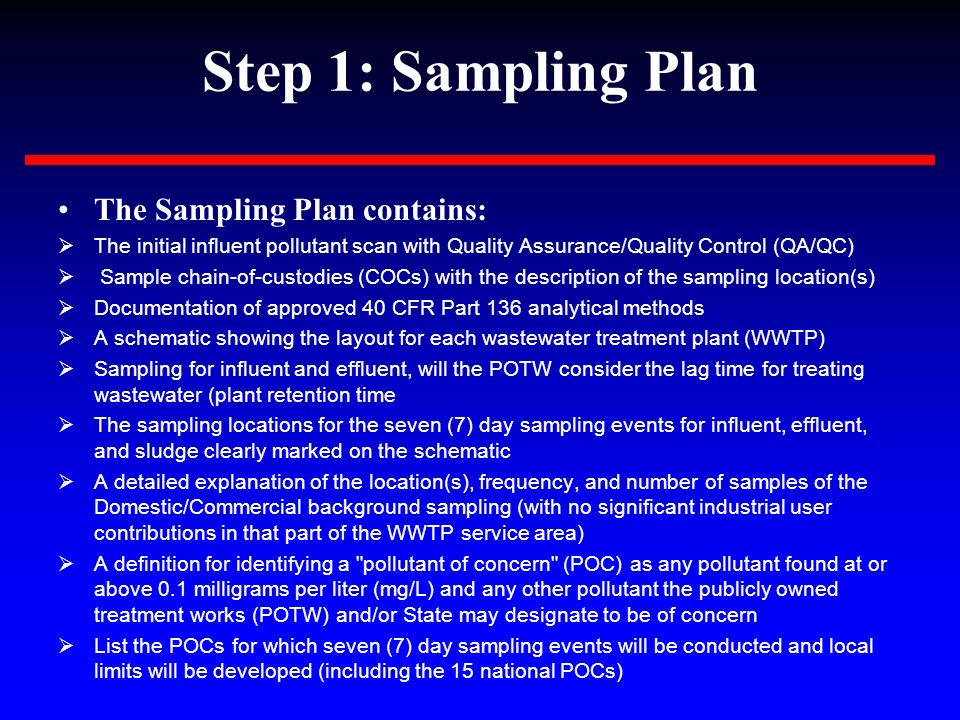 Step 1: Sampling Plan

• The Sampling Plan contains:

➢ The initial influent pollutant scan with Quality Assurance/Quality Control (QA/QC)

➢ Sample chain-of-custodies (COCs) with the description of the sampling location(s)

➢ Documentation of approved 40 CFR Part 136 analytical methods

➢ A schematic showing the layout for each wastewater treatment plant (WWTP)

➢ Sampling for influent and effluent, will the POTW consider the lag time for treating wastewater (plant retention time

➢ The sampling locations for the seven (7) day sampling events for influent, effluent, and sludge clearly marked on the schematic

➢ A detailed explanation of the location(s), frequency, and number of samples of the Domestic/Commercial background sampling (with no significant industrial user contributions in that part of the WWTP service area)

➢ A definition for identifying a "pollutant of concern" (POC) as any pollutant found at or above 0.1 milligrams per liter (mg/L) and any other pollutant the publicly owned treatment works (POTW) and/or State may designate to be of concern

➢ List the POCs for which seven (7) day sampling events will be conducted and local limits will be developed (including the 15 national POCs)